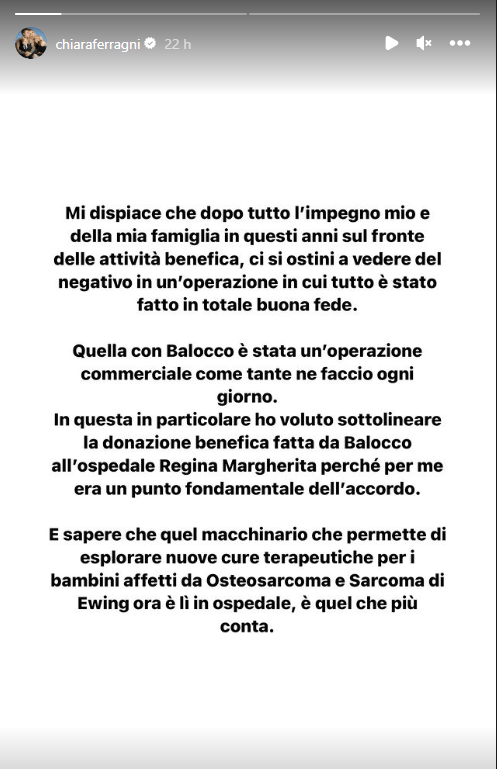 chiaraferragni 22 h

Mi dispiace che dopo tutto l'impegno mio e della mia famiglia in questi anni sul fronte delle attività benefica, ci si ostini a vedere del negativo in un'operazione in cui tutto è stato fatto in totale buona fede.

Quella con Balocco è stata un'operazione commerciale come tante ne faccio ogni giorno.
In questa in particolare ho voluto sottolineare la donazione benefica fatta da Balocco all'ospedale Regina Margherita perché per me era un punto fondamentale dell'accordo.

E sapere che quel macchinario che permette di esplorare nuove cure terapeutiche per i bambini affetti da Osteosarcoma e Sarcoma di Ewing ora è lì in ospedale, è quel che più conta.